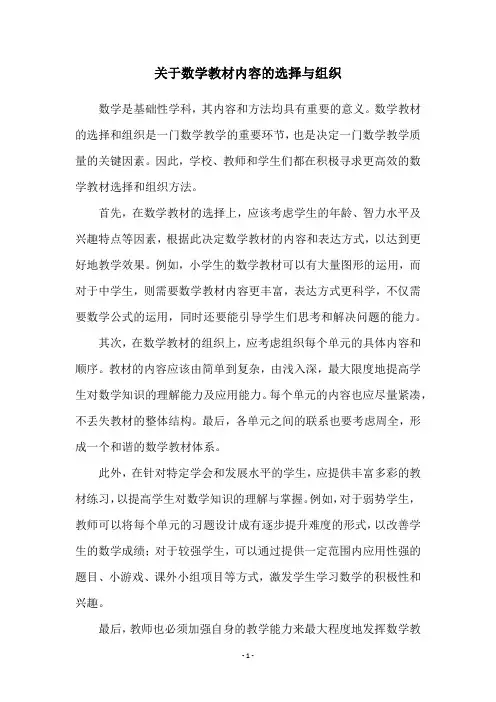 关于数学教材内容的选择与组织

数学是基础性学科，其内容和方法均具有重要的意义。数学教材的选择和组织是一门数学教学的重要环节，也是决定一门数学教学质量的关键因素。因此，学校、教师和学生们都在积极寻求更高效的数学教材选择和组织方法。

首先，在数学教材的选择上，应该考虑学生的年龄、智力水平及兴趣特点等因素，根据此决定数学教材的内容和表达方式，以达到更好地教学效果。例如，小学生的数学教材可以有大量图形的运用，而对于中学生，则需要数学教材内容更丰富，表达方式更科学，不仅需要数学公式的运用，同时还要能引导学生们思考和解决问题的能力。

其次，在数学教材的组织上，应考虑组织每个单元的具体内容和顺序。教材的内容应该由简单到复杂，由浅入深，最大限度地提高学生对数学知识的理解能力及应用能力。每个单元的内容也应尽量紧凑，不丢失教材的整体结构。最后，各单元之间的联系也要考虑周全，形成一个和谐的数学教材体系。

此外，在针对特定学会和发展水平的学生，应提供丰富多彩的教材练习，以提高学生对数学知识的理解与掌握。例如，对于弱势学生，教师可以将每个单元的习题设计成有逐步提升难度的形式，以改善学生的数学成绩；对于较强学生，可以通过提供一定范围内应用性强的题目、小游戏、课外小组项目等方式，激发学生学习数学的积极性和兴趣。

最后，教师也必须加强自身的教学能力来最大程度地发挥数学教

- 1 -